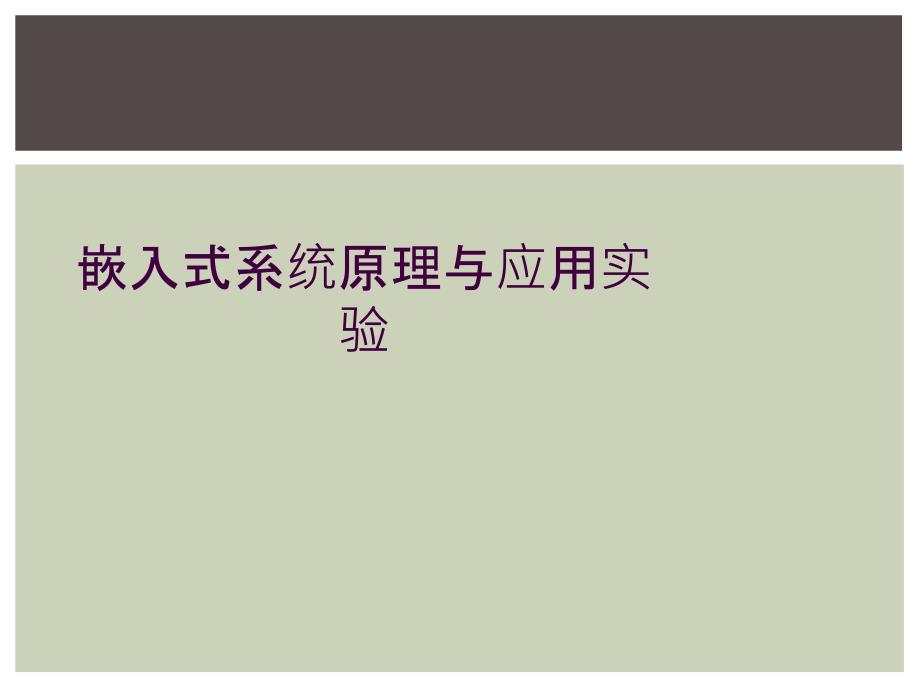 嵌入式系统原理与应用实验